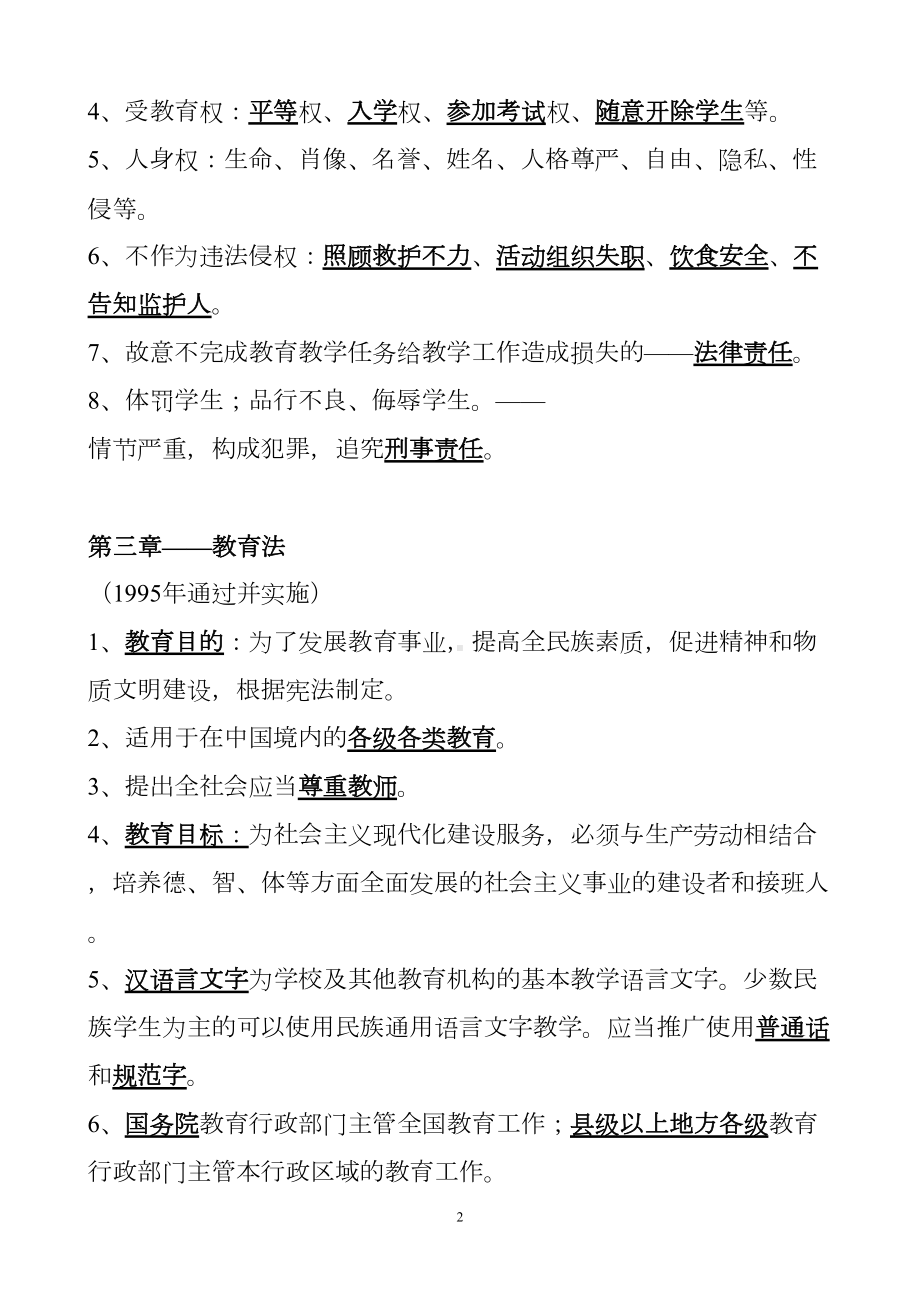 4、受教育权：平等权、入学权、参加考试权、随意开除学生等。

5、人身权：生命、肖像、名誉、姓名、人格尊严、自由、隐私、性侵等。

6、不作为违法侵权：照顾救护不力、活动组织失职、饮食安全、不告知监护人。

7、故意不完成教育教学任务给教学工作造成损失的——法律责任。

8、体罚学生；品行不良、侮辱学生。——
情节严重，构成犯罪，追究刑事责任。

第三章——教育法

（1995年通过并实施）

1、教育目的：为了发展教育事业，提高全民族素质，促进精神和物质文明建设，根据宪法制定。

2、适用于在中国境内的各级各类教育。

3、提出全社会应当尊重教师。

4、教育目标：为社会主义现代化建设服务，必须与生产劳动相结合，培养德、智、体等方面全面发展的社会主义事业的建设者和接班人。

5、汉语言文字为学校及其他教育机构的基本教学语言文字。少数民族学生为主的可以使用民族通用语言文字教学。应当推广使用普通话和规范字。

6、国务院教育行政部门主管全国教育工作；县级以上地方各级教育行政部门主管本行政区域的教育工作。

2